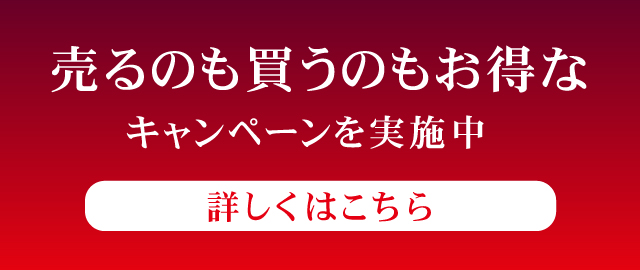 売るのも買うのもお得な
キャンペーンを実施中

詳しくはこちら